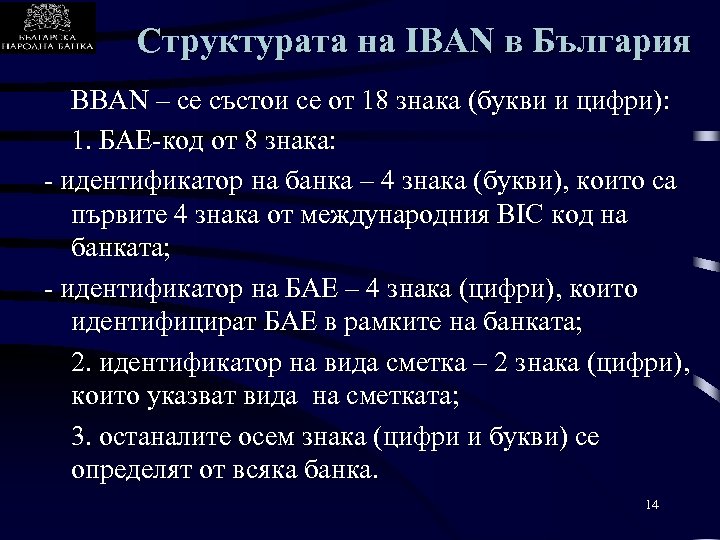 БЪЛГАРСКА НАРОДНА БАНКА

Структурата на IBAN в България

BBAN – се състои се от 18 знака (букви и цифри):

1. БАЕ-код от 8 знака:

- идентификатор на банка – 4 знака (букви), които са първите 4 знака от международния BIC код на банката;

- идентификатор на БАЕ – 4 знака (цифри), които идентифицират БАЕ в рамките на банката;

2. идентификатор на вида сметка – 2 знака (цифри), които указват вида на сметката;

3. останалите осем знака (цифри и букви) се определят от всяка банка.

14